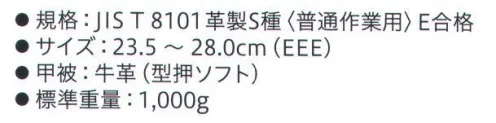 ● 規格：JIS T 8101 革製S種〈普通作業用〉E合格
● サイズ：23.5 ～ 28.0cm（EEE）
● 甲被：牛革（型押ソフト）
● 標準重量：1,000g